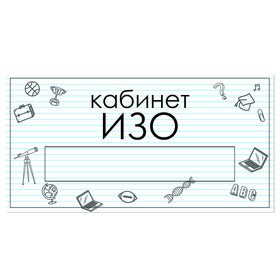 кабинет
ИЗО

ABC